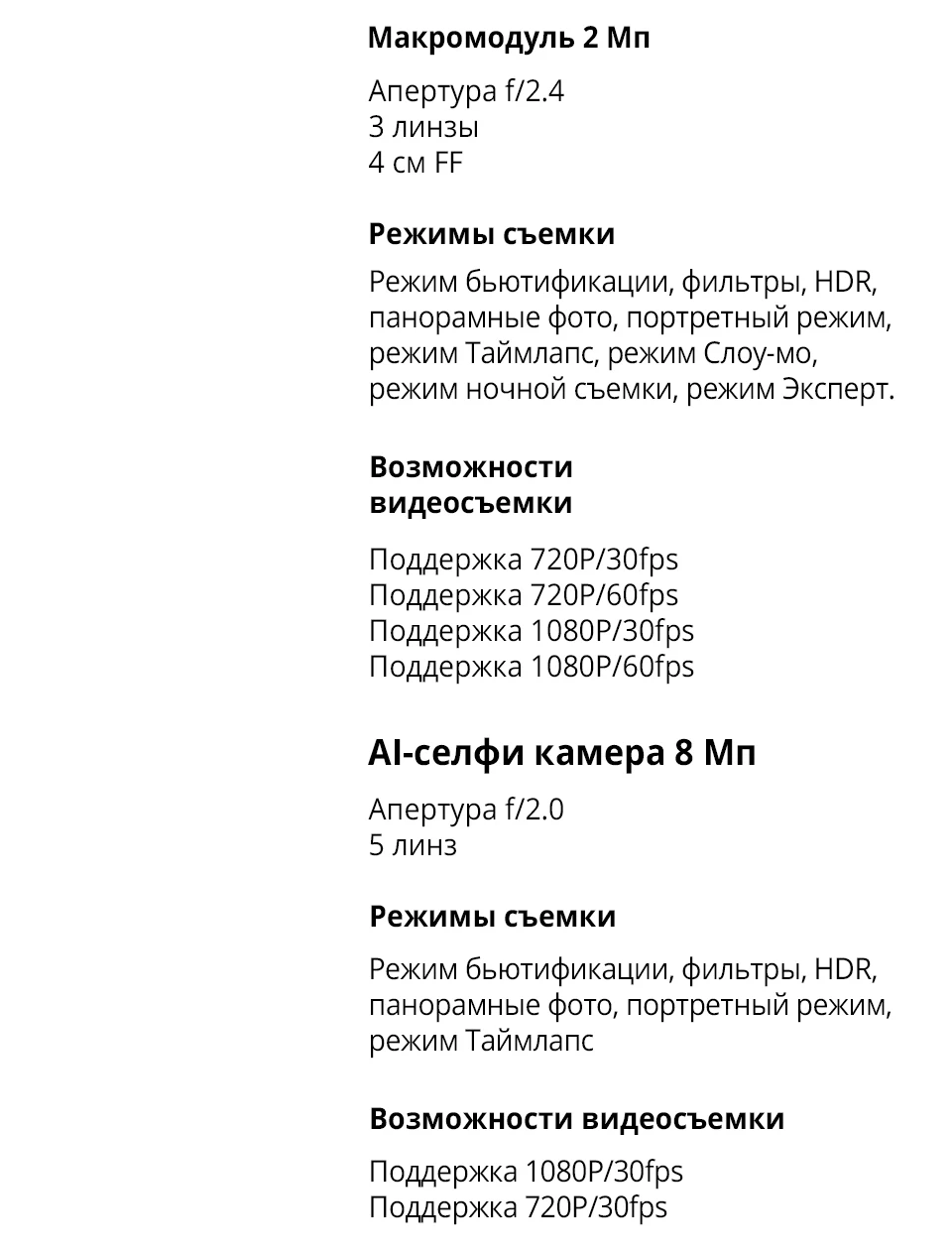 Макромодуль 2 Мп

Апертура f/2.4
3 линзы
4 см FF

Режимы съемки

Режим бьютификации, фильтры, HDR, панорамные фото, портретный режим, режим Таймлапс, режим Слоу-мо, режим ночной съемки, режим Эксперт.

Возможности видеосъемки

Поддержка 720P/30fps
Поддержка 720P/60fps
Поддержка 1080P/30fps
Поддержка 1080P/60fps

AI-селфи камера 8 Мп

Апертура f/2.0
5 линз

Режимы съемки

Режим бьютификации, фильтры, HDR, панорамные фото, портретный режим, режим Таймлапс

Возможности видеосъемки

Поддержка 1080P/30fps
Поддержка 720P/30fps